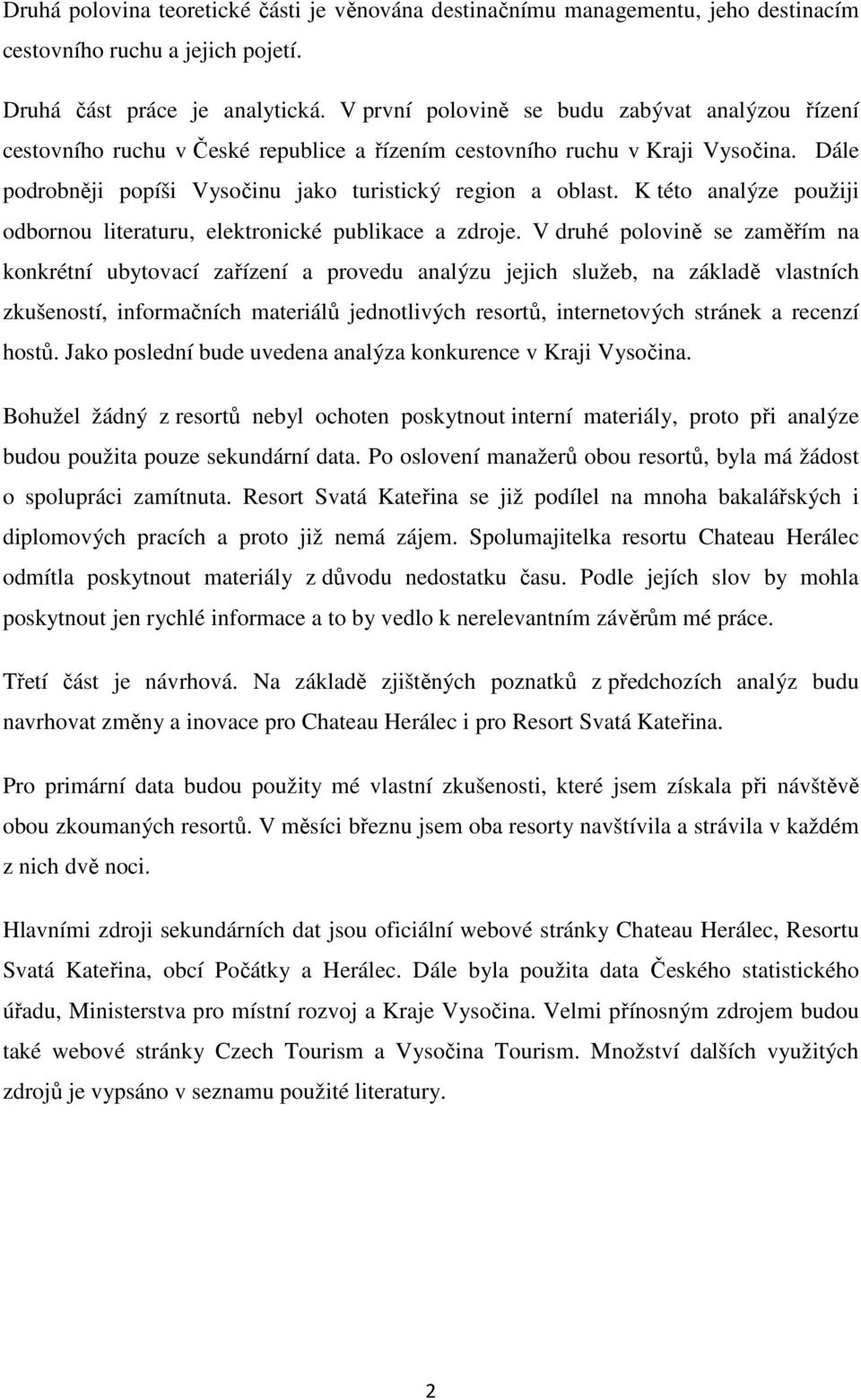 Druhá polovina teoretické části je věnována destinačnímu managementu, jeho destinacím cestovního ruchu a jejich pojetí.

Druhá část práce je analytická. V první polovině se budu zabývat analýzou řízení cestovního ruchu v České republice a řízením cestovního ruchu v Kraji Vysočina. Dále podrobněji popíši Vysočinu jako turistický region a oblast. K této analýze použiji odbornou literaturu, elektronické publikace a zdroje. V druhé polovině se zaměřím na konkrétní ubytovací zařízení a provedu analýzu jejich služeb, na základě vlastních zkušeností, informačních materiálů jednotlivých resortů, internetových stránek a recenzí hostů. Jako poslední bude uvedena analýza konkurence v Kraji Vysočina.

Bohužel žádný z resortů nebyl ochoten poskytnout interní materiály, proto při analýze budou použita pouze sekundární data. Po oslovení manažerů obou resortů, byla má žádost o spolupráci zamítnuta. Resort Svatá Kateřina se již podílel na mnoha bakalářských i diplomových pracích a proto již nemá zájem. Spolumajitelka resortu Chateau Herálec odmítla poskytnout materiály z důvodu nedostatku času. Podle jejích slov by mohla poskytnout jen rychlé informace a to by vedlo k nerelevantním závěrům mé práce.

Třetí část je návrhová. Na základě zjištěných poznatků z předchozích analýz budu navrhovat změny a inovace pro Chateau Herálec i pro Resort Svatá Kateřina.

Pro primární data budou použity mé vlastní zkušenosti, které jsem získala při návštěvě obou zkoumaných resortů. V měsíci březnu jsem oba resorty navštívila a strávila v každém z nich dvě noci.

Hlavními zdroji sekundárních dat jsou oficiální webové stránky Chateau Herálec, Resortu Svatá Kateřina, obcí Počátky a Herálec. Dále byla použita data Českého statistického úřadu, Ministerstva pro místní rozvoj a Kraje Vysočina. Velmi přínosným zdrojem budou také webové stránky Czech Tourism a Vysočina Tourism. Množství dalších využitých zdrojů je vypsáno v seznamu použité literatury.

2